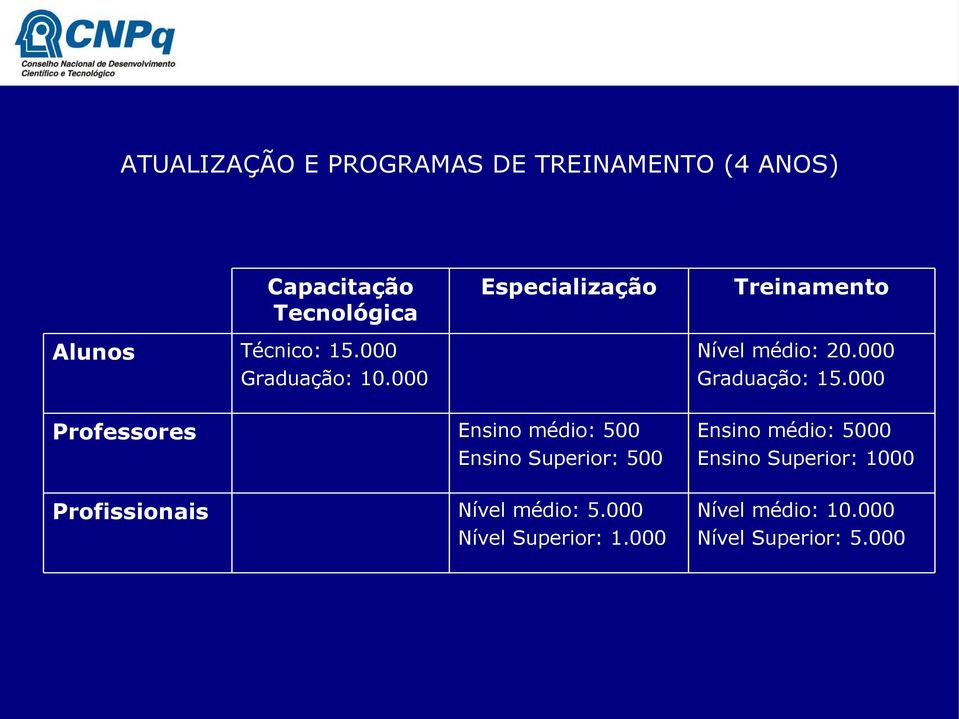 CNPq
Conselho Nacional de Desenvolvimento Científico e Tecnológico

ATUALIZAÇÃO E PROGRAMAS DE TREINAMENTO (4 ANOS)

| | Capacitação Tecnológica | Especialização | Treinamento |
|---|---|---|---|
| Alunos | Técnico: 15.000 Graduação: 10.000 | | Nível médio: 20.000 Graduação: 15.000 |
| Professores | | Ensino médio: 500 Ensino Superior: 500 | Ensino médio: 5000 Ensino Superior: 1000 |
| Profissionais | | Nível médio: 5.000 Nível Superior: 1.000 | Nível médio: 10.000 Nível Superior: 5.000 |